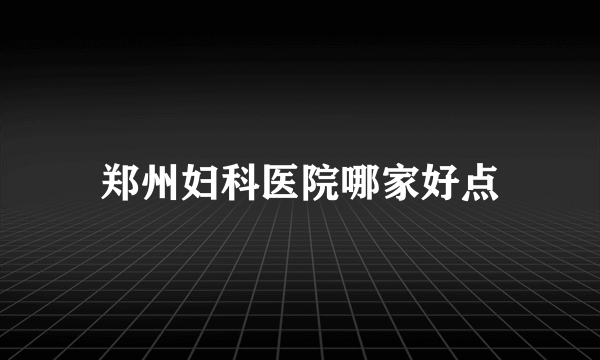 郑州妇科医院哪家好点